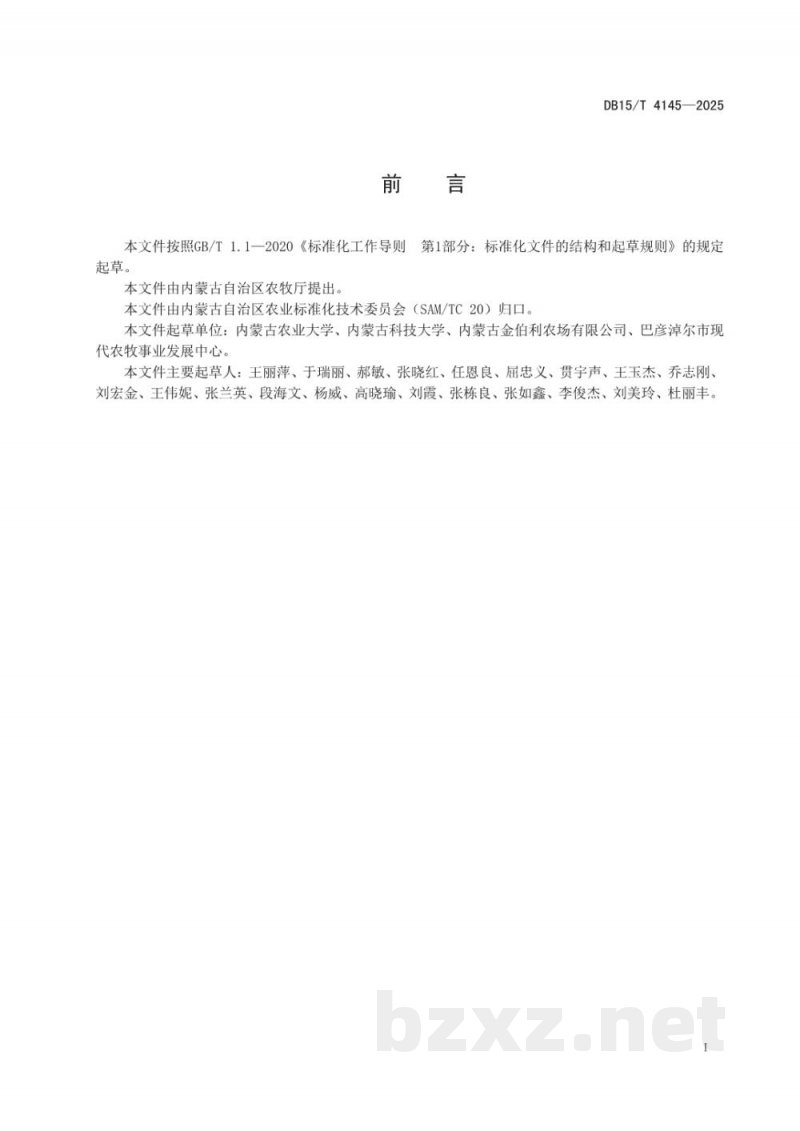 DB15/T 4145—2025

前 言

本文件按照GB/T 1.1—2020《标准化工作导则 第1部分：标准化文件的结构和起草规则》的规定起草。

本文件由内蒙古自治区农牧厅提出。

本文件由内蒙古自治区农业标准化技术委员会（SAM/TC 20）归口。

本文件起草单位：内蒙古农业大学、内蒙古科技大学、内蒙古金伯利农场有限公司、巴彦淖尔市现代农牧事业发展中心。

本文件主要起草人：王丽萍、于瑞丽、郝敏、张晓红、任恩良、屈忠义、贯宇声、王玉杰、乔志刚、刘宏金、王伟妮、张兰英、段海文、杨威、高晓瑜、刘霞、张栋良、张如鑫、李俊杰、刘美玲、杜丽丰。

bzxz.net

I